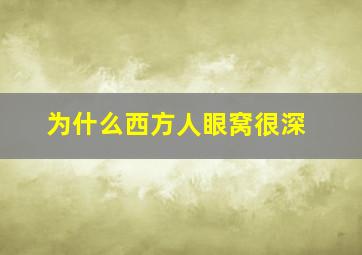 为什么西方人眼窝很深